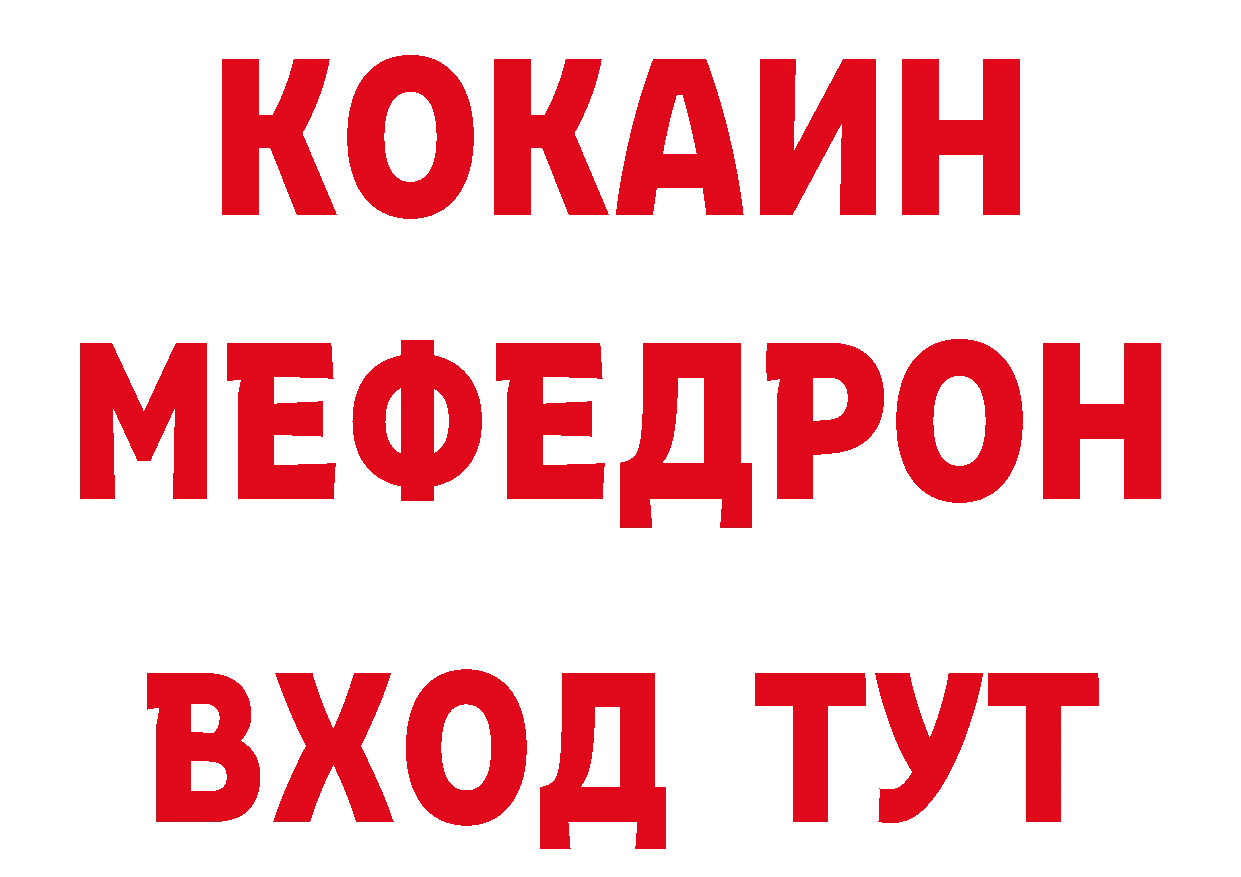 КОКАИН
МЕФЕДРОН
ВХОД ТУТ